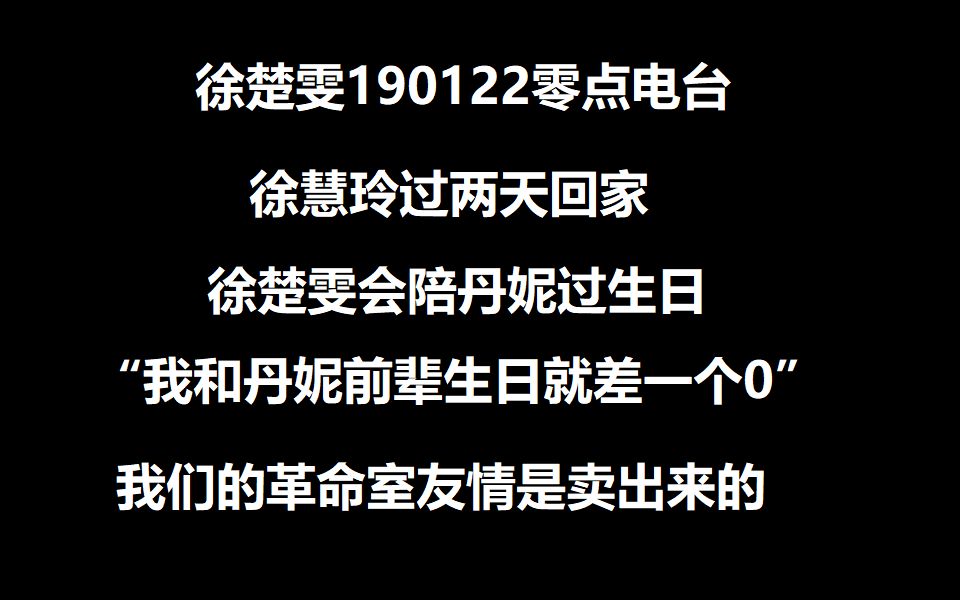 徐楚雯190122零点电台

徐慧玲过两天回家

徐楚雯会陪丹妮过生日

“我和丹妮前辈生日就差一个0”

我们的革命室友情是卖出来的